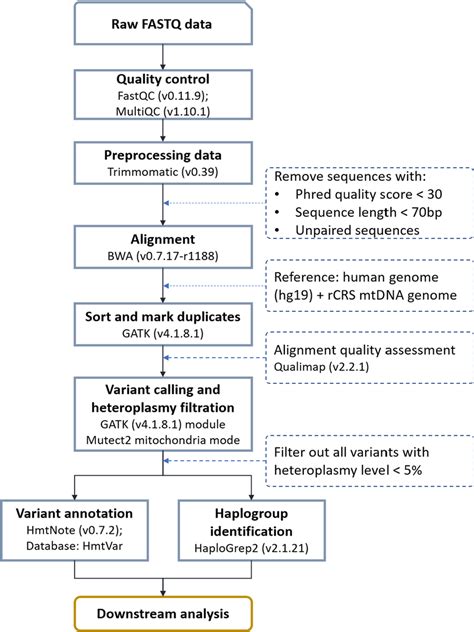 Raw FASTQ data

Quality control
FastQC (v0.11.9);
MultiQC (v1.10.1)

Preprocessing data
Trimmomatic (v0.39)

Remove sequences with:
• Phred quality score < 30
• Sequence length < 70bp
• Unpaired sequences

Alignment
BWA (v0.7.17-r1188)

Reference: human genome (hg19) + rCRS mtDNA genome

Sort and mark duplicates
GATK (v4.1.8.1)

Alignment quality assessment
Qualimap (v2.2.1)

Variant calling and heteroplasmy filtration
GATK (v4.1.8.1) module
Mutect2 mitochondria mode

Filter out all variants with heteroplasmy level < 5%

Variant annotation
HmtNote (v0.7.2);
Database: HmtVar

Haplogroup identification
HaploGrep2 (v2.1.21)

Downstream analysis